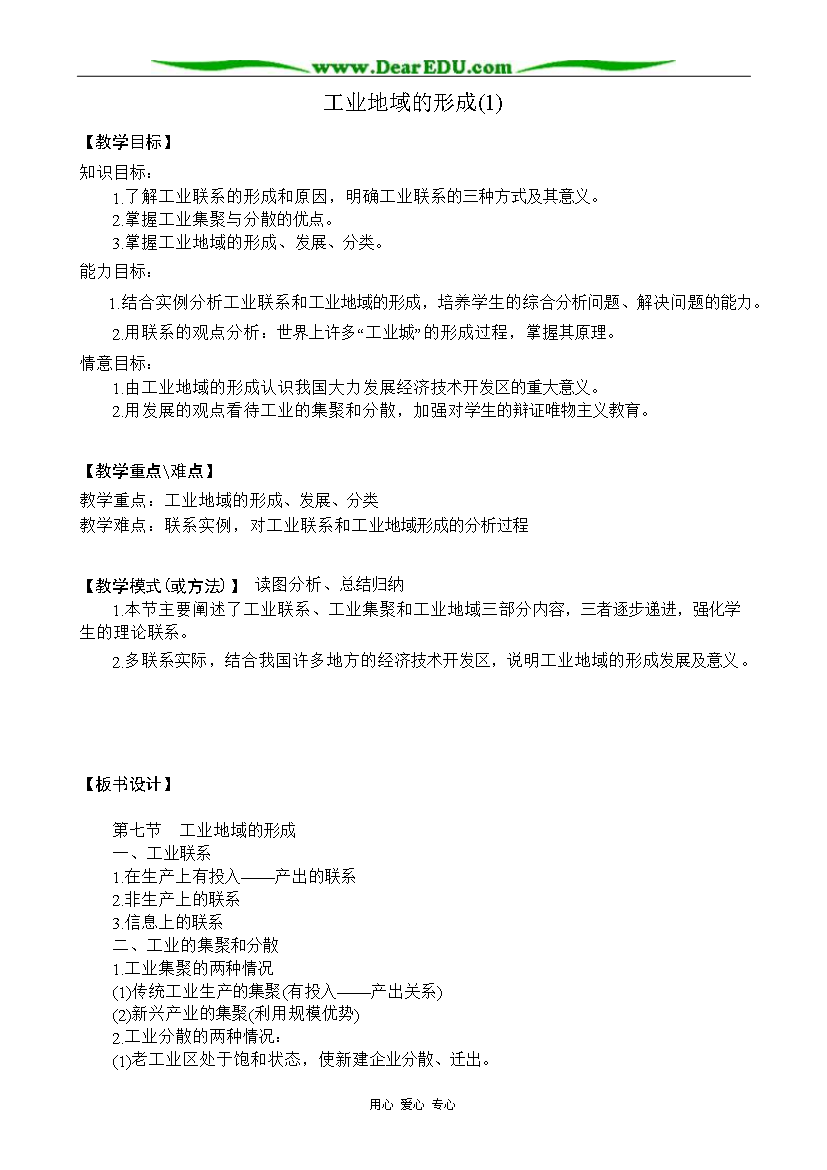 www.DearEDU.com

工业地域的形成(1)

【教学目标】

知识目标：

1.了解工业联系的形成和原因，明确工业联系的三种方式及其意义。

2.掌握工业集聚与分散的优点。

3.掌握工业地域的形成、发展、分类。

能力目标：

1.结合实例分析工业联系和工业地域的形成，培养学生的综合分析问题、解决问题的能力。

2.用联系的观点分析：世界上许多“工业城”的形成过程，掌握其原理。

情意目标：

1.由工业地域的形成认识我国大力发展经济技术开发区的重大意义。

2.用发展的观点看待工业的集聚和分散，加强对学生的辩证唯物主义教育。

【教学重点\难点】

教学重点：工业地域的形成、发展、分类

教学难点：联系实例，对工业联系和工业地域形成的分析过程

【教学模式(或方法)】 读图分析、总结归纳

1.本节主要阐述了工业联系、工业集聚和工业地域三部分内容，三者逐步递进，强化学生的理论联系。

2.多联系实际，结合我国许多地方的经济技术开发区，说明工业地域的形成发展及意义。

【板书设计】

第七节 工业地域的形成

一、工业联系

1.在生产上有投入——产出的联系

2.非生产上的联系

3.信息上的联系

二、工业的集聚和分散

1.工业集聚的两种情况

(1)传统工业生产的集聚(有投入——产出关系)

(2)新兴产业的集聚(利用规模优势)

2.工业分散的两种情况：

(1)老工业区处于饱和状态，使新建企业分散、迁出。

用心 爱心 专心